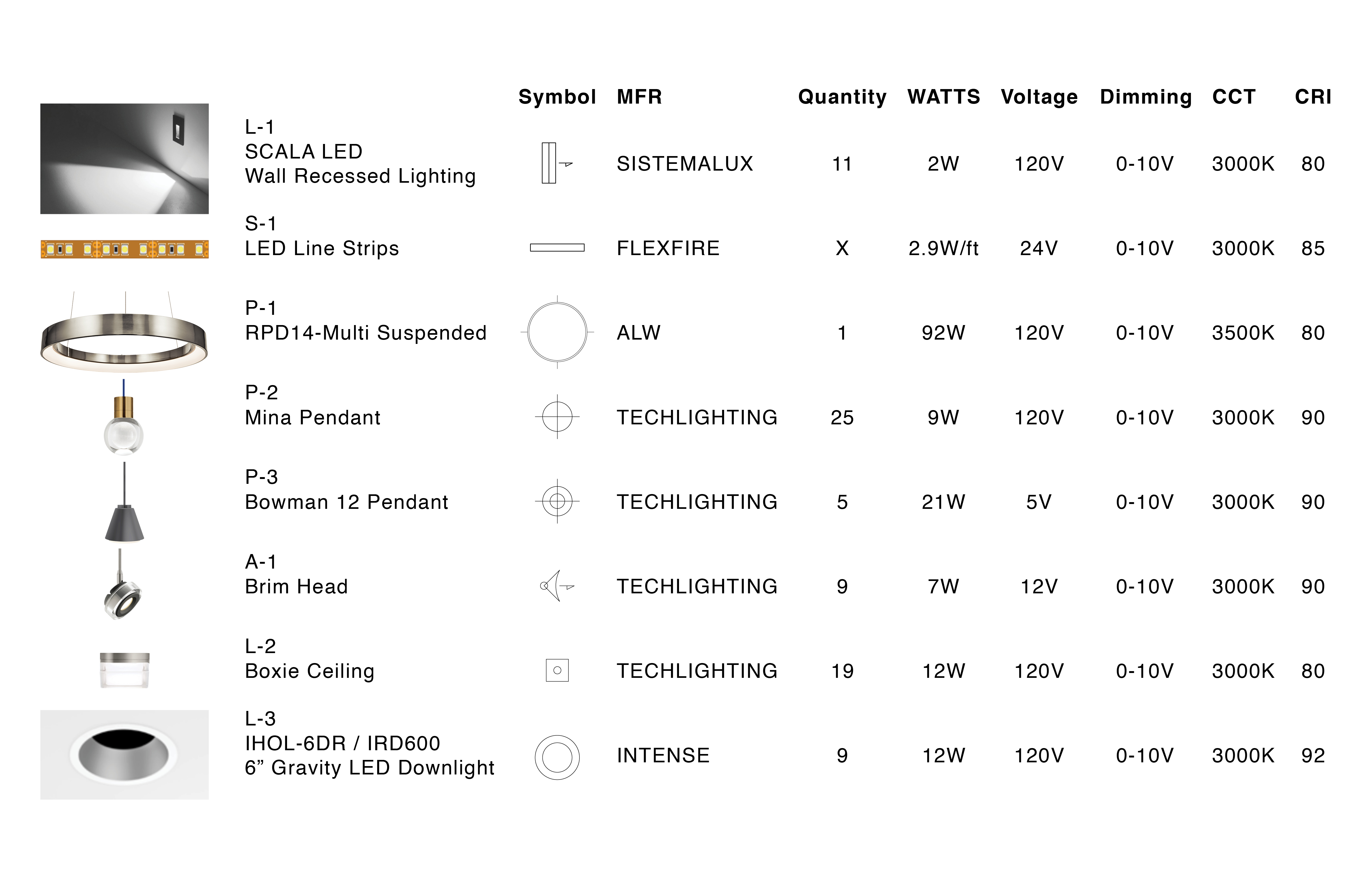 | | Symbol | MFR | Quantity | WATTS | Voltage | Dimming | CCT | CRI |
|---|---|---|---|---|---|---|---|---|
| L-1 SCALA LED Wall Recessed Lighting | | SISTEMALUX | 11 | 2W | 120V | 0-10V | 3000K | 80 |
| S-1 LED Line Strips | | FLEXFIRE | X | 2.9W/ft | 24V | 0-10V | 3000K | 85 |
| P-1 RPD14-Multi Suspended | | ALW | 1 | 92W | 120V | 0-10V | 3500K | 80 |
| P-2 Mina Pendant | | TECHLIGHTING | 25 | 9W | 120V | 0-10V | 3000K | 90 |
| P-3 Bowman 12 Pendant | | TECHLIGHTING | 5 | 21W | 5V | 0-10V | 3000K | 90 |
| A-1 Brim Head | | TECHLIGHTING | 9 | 7W | 12V | 0-10V | 3000K | 90 |
| L-2 Boxie Ceiling | | TECHLIGHTING | 19 | 12W | 120V | 0-10V | 3000K | 80 |
| L-3 IHOL-6DR / IRD600 6” Gravity LED Downlight | | INTENSE | 9 | 12W | 120V | 0-10V | 3000K | 92 |